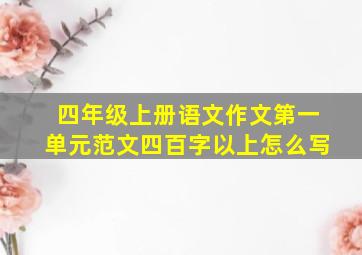 四年级上册语文作文第一单元范文四百字以上怎么写